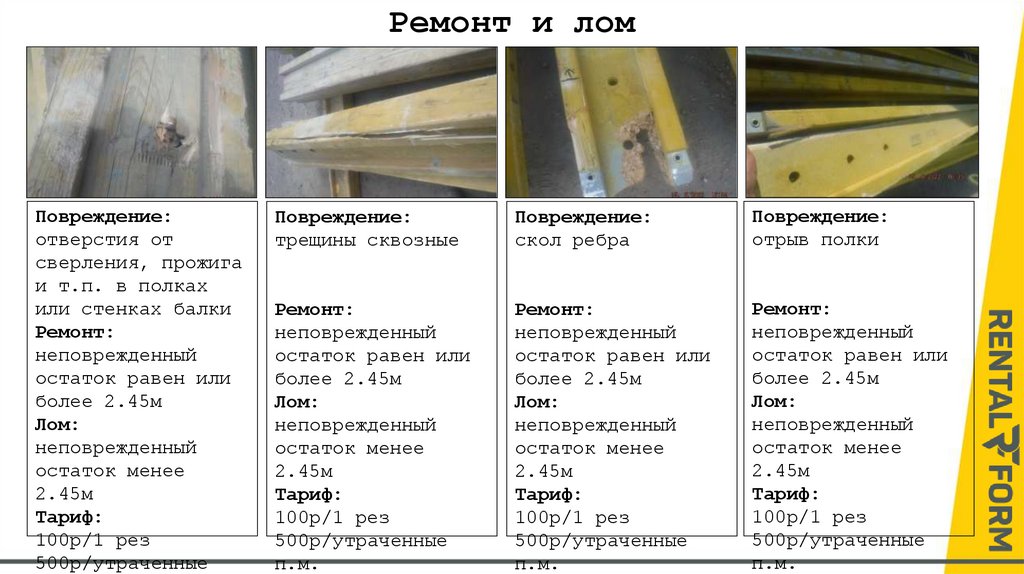 Ремонт и лом

Повреждение:
отверстия от сверления, прожига и т.п. в полках или стенках балки
Ремонт:
неповрежденный остаток равен или более 2.45м
Лом:
неповрежденный остаток менее 2.45м
Тариф:
100р/1 рез
500р/утраченные

Повреждение:
трещины сквозные

Ремонт:
неповрежденный остаток равен или более 2.45м
Лом:
неповрежденный остаток менее 2.45м
Тариф:
100р/1 рез
500р/утраченные п.м.

Повреждение:
скол ребра

Ремонт:
неповрежденный остаток равен или более 2.45м
Лом:
неповрежденный остаток менее 2.45м
Тариф:
100р/1 рез
500р/утраченные п.м.

Повреждение:
отрыв полки

Ремонт:
неповрежденный остаток равен или более 2.45м
Лом:
неповрежденный остаток менее 2.45м
Тариф:
100р/1 рез
500р/утраченные п.м.

RENTAL FORM